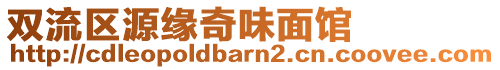 双流区源缘奇味面馆
http://cdleopoldbarn2.cn.coovee.com